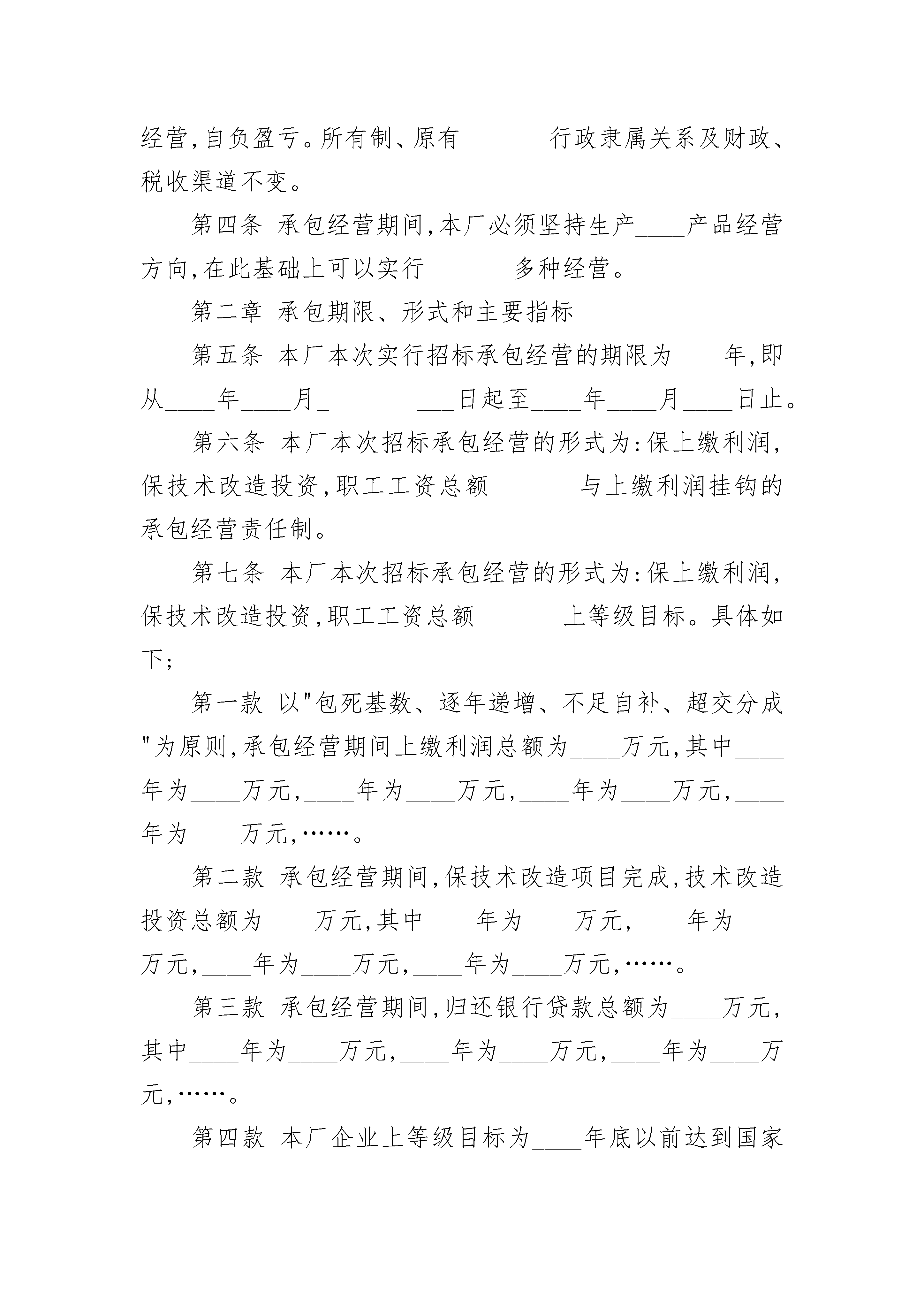 经营,自负盈亏。所有制、原有　　　　行政隶属关系及财政、税收渠道不变。

第四条 承包经营期间,本厂必须坚持生产____产品经营方向,在此基础上可以实行　　　　多种经营。

第二章 承包期限、形式和主要指标

第五条 本厂本次实行招标承包经营的期限为____年,即从____年____月_　　　　___日起至____年____月____日止。

第六条 本厂本次招标承包经营的形式为:保上缴利润,保技术改造投资,职工工资总额　　　　与上缴利润挂钩的承包经营责任制。

第七条 本厂本次招标承包经营的形式为:保上缴利润,保技术改造投资,职工工资总额　　　　上等级目标。具体如下;

第一款 以"包死基数、逐年递增、不足自补、超交分成"为原则,承包经营期间上缴利润总额为____万元,其中____年为____万元,____年为____万元,____年为____万元,____年为____万元,……。

第二款 承包经营期间,保技术改造项目完成,技术改造投资总额为____万元,其中____年为____万元,____年为____万元,____年为____万元,____年为____万元,……。

第三款 承包经营期间,归还银行贷款总额为____万元,其中____年为____万元,____年为____万元,____年为____万元,……。

第四款 本厂企业上等级目标为____年底以前达到国家